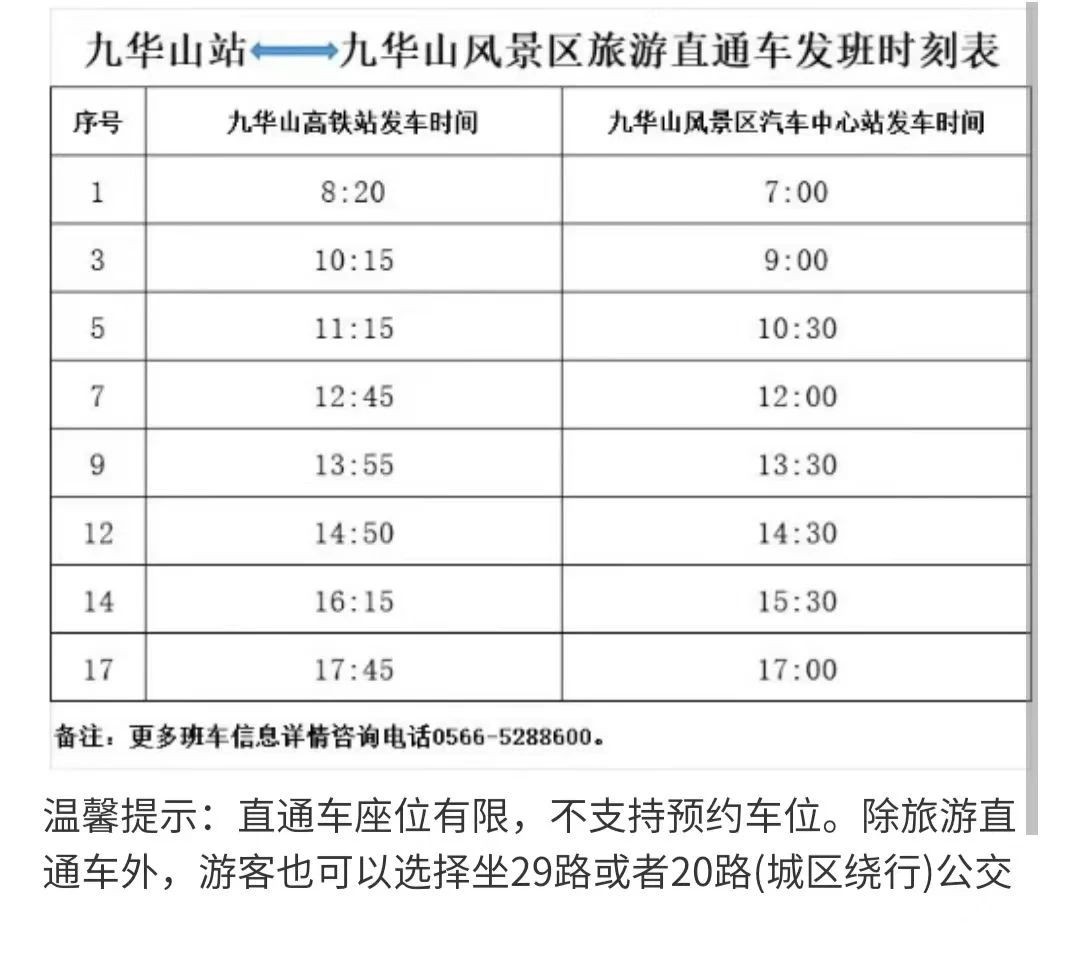 九华山站⟷九华山风景区旅游直通车发班时刻表

| 序号 | 九华山高铁站发车时间 | 九华山风景区汽车中心站发车时间 |
|---|---|---|
| 1 | 8:20 | 7:00 |
| 3 | 10:15 | 9:00 |
| 5 | 11:15 | 10:30 |
| 7 | 12:45 | 12:00 |
| 9 | 13:55 | 13:30 |
| 12 | 14:50 | 14:30 |
| 14 | 16:15 | 15:30 |
| 17 | 17:45 | 17:00 |

备注：更多班车信息详情咨询电话0566-5288600。

温馨提示：直通车座位有限，不支持预约车位。除旅游直通车外，游客也可以选择坐29路或者20路(城区绕行)公交